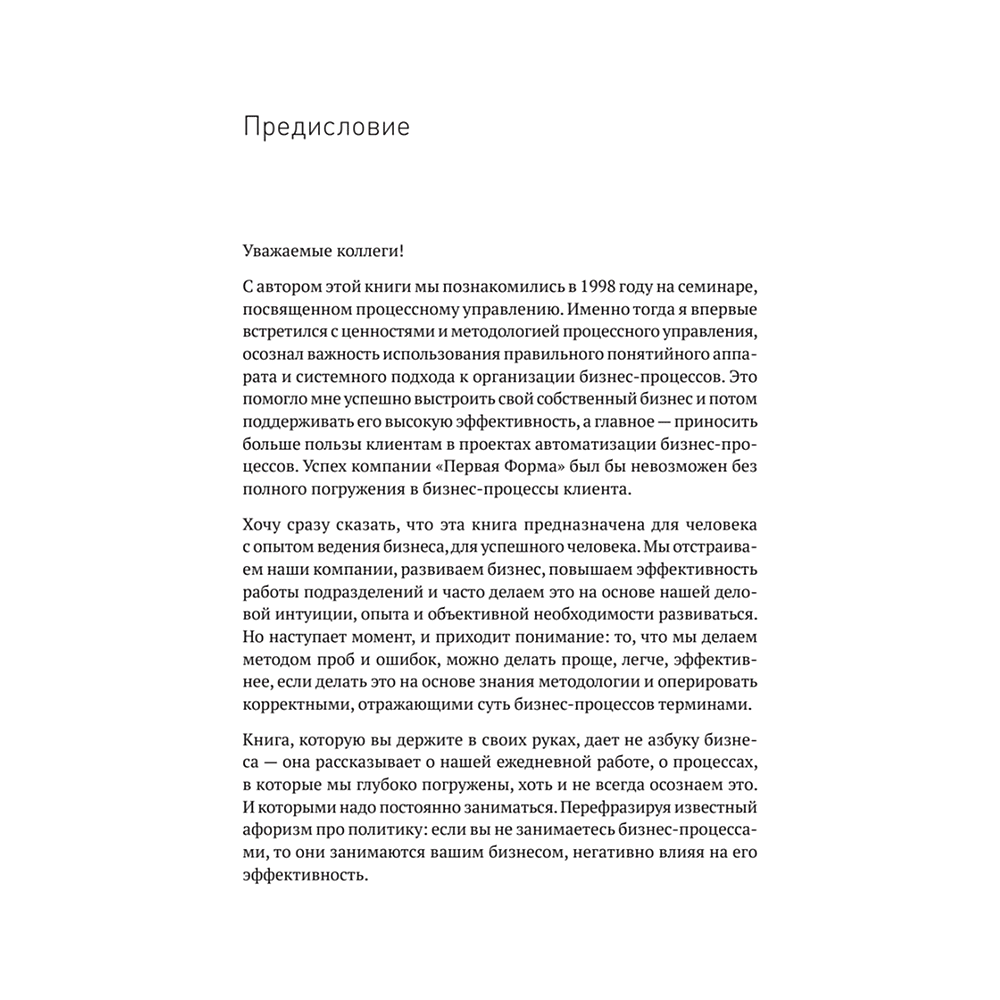 Предисловие

Уважаемые коллеги!

С автором этой книги мы познакомились в 1998 году на семинаре, посвященном процессному управлению. Именно тогда я впервые встретился с ценностями и методологией процессного управления, осознал важность использования правильного понятийного аппарата и системного подхода к организации бизнес-процессов. Это помогло мне успешно выстроить свой собственный бизнес и потом поддерживать его высокую эффективность, а главное — приносить больше пользы клиентам в проектах автоматизации бизнес-процессов. Успех компании «Первая Форма» был бы невозможен без полного погружения в бизнес-процессы клиента.

Хочу сразу сказать, что эта книга предназначена для человека с опытом ведения бизнеса, для успешного человека. Мы отстраиваем наши компании, развиваем бизнес, повышаем эффективность работы подразделений и часто делаем это на основе нашей деловой интуиции, опыта и объективной необходимости развиваться. Но наступает момент, и приходит понимание: то, что мы делаем методом проб и ошибок, можно делать проще, легче, эффективнее, если делать это на основе знания методологии и оперировать корректными, отражающими суть бизнес-процессов терминами.

Книга, которую вы держите в своих руках, дает не азбуку бизнеса — она рассказывает о нашей ежедневной работе, о процессах, в которые мы глубоко погружены, хоть и не всегда осознаем это. И которыми надо постоянно заниматься. Перефразируя известный афоризм про политику: если вы не занимаетесь бизнес-процессами, то они занимаются вашим бизнесом, негативно влияя на его эффективность.